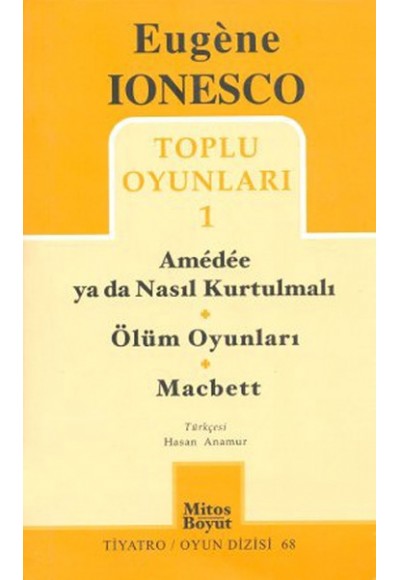 Eugène
IONESCO

TOPLU
OYUNLARI
1

Amédée
ya da Nasıl Kurtulmalı

Ölüm Oyunları

Macbett

Türkçesi
Hasan Anamur

Mitos
Boyut

TİYATRO / OYUN DİZİSİ 68